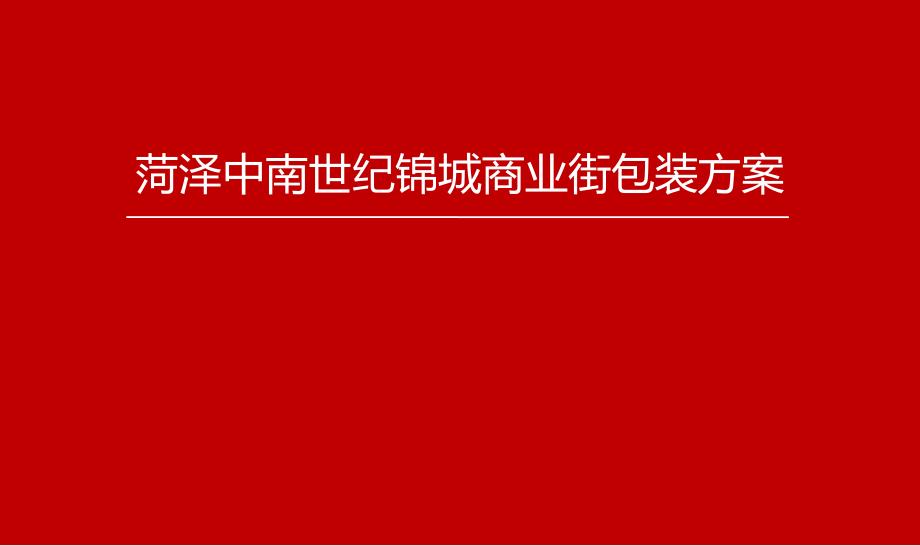 菏泽中南世纪锦城商业街包装方案